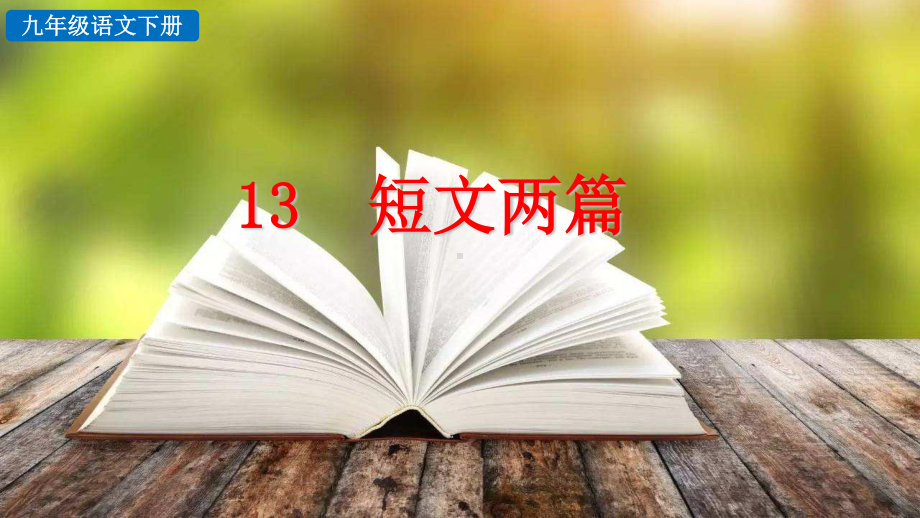 九年级语文下册

13　短文两篇